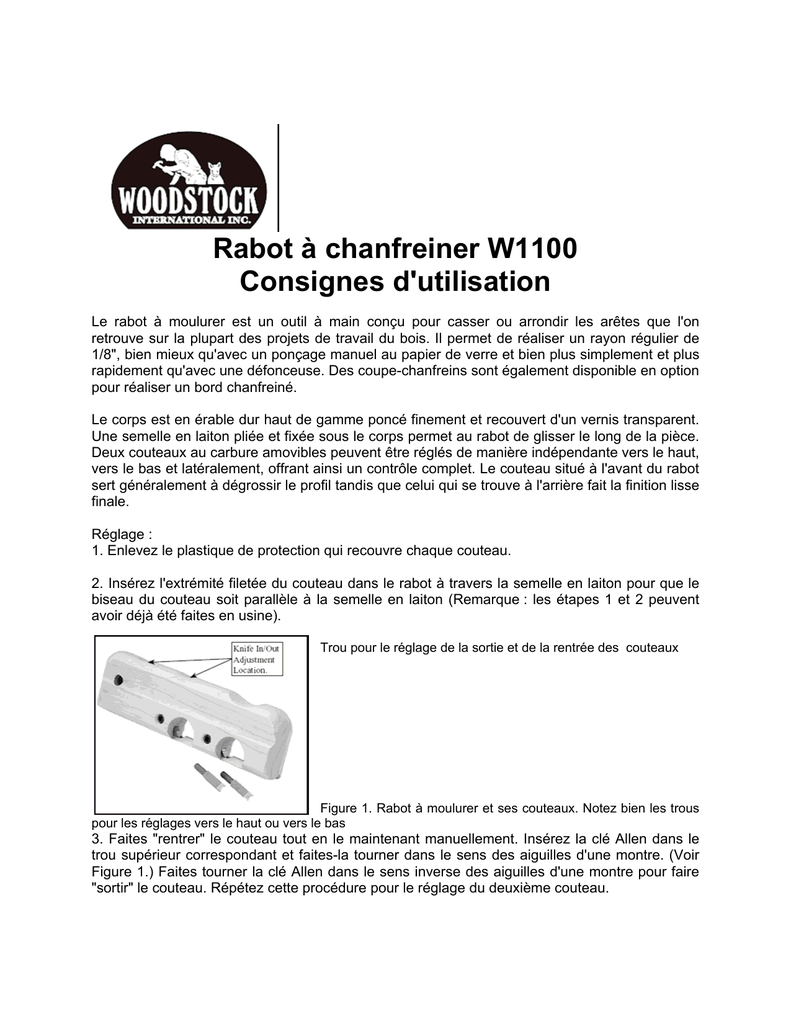 WOODSTOCK INTERNATIONAL INC.

Rabot à chanfreiner W1100
Consignes d'utilisation

Le rabot à moulurer est un outil à main conçu pour casser ou arrondir les arêtes que l'on retrouve sur la plupart des projets de travail du bois. Il permet de réaliser un rayon régulier de 1/8", bien mieux qu'avec un ponçage manuel au papier de verre et bien plus simplement et plus rapidement qu'avec une défonceuse. Des coupe-chanfreins sont également disponible en option pour réaliser un bord chanfreiné.

Le corps est en érable dur haut de gamme poncé finement et recouvert d'un vernis transparent. Une semelle en laiton pliée et fixée sous le corps permet au rabot de glisser le long de la pièce. Deux couteaux au carbure amovibles peuvent être réglés de manière indépendante vers le haut, vers le bas et latéralement, offrant ainsi un contrôle complet. Le couteau situé à l'avant du rabot sert généralement à dégrossir le profil tandis que celui qui se trouve à l'arrière fait la finition lisse finale.

Réglage :
1. Enlevez le plastique de protection qui recouvre chaque couteau.

2. Insérez l'extrémité filetée du couteau dans le rabot à travers la semelle en laiton pour que le biseau du couteau soit parallèle à la semelle en laiton (Remarque : les étapes 1 et 2 peuvent avoir déjà été faites en usine).

Knife In/Out Adjustment Location.

Trou pour le réglage de la sortie et de la rentrée des couteaux

Figure 1. Rabot à moulurer et ses couteaux. Notez bien les trous pour les réglages vers le haut ou vers le bas
3. Faites "rentrer" le couteau tout en le maintenant manuellement. Insérez la clé Allen dans le trou supérieur correspondant et faites-la tourner dans le sens des aiguilles d'une montre. (Voir Figure 1.) Faites tourner la clé Allen dans le sens inverse des aiguilles d'une montre pour faire "sortir" le couteau. Répétez cette procédure pour le réglage du deuxième couteau.